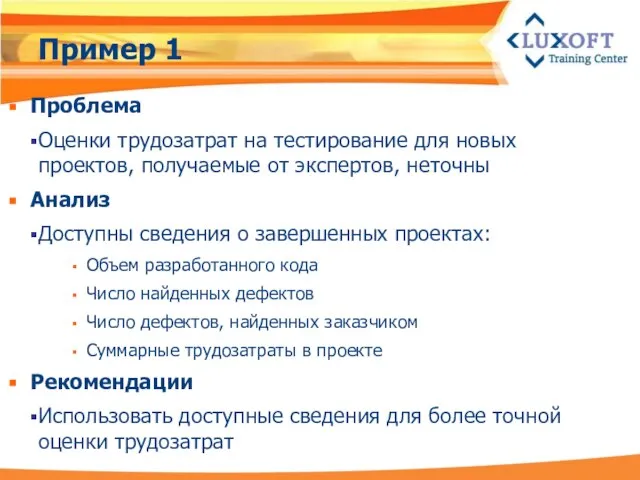 Пример 1

LUXOFT
Training Center

Проблема

Оценки трудозатрат на тестирование для новых проектов, получаемые от экспертов, неточны

Анализ

Доступны сведения о завершенных проектах:

Объем разработанного кода

Число найденных дефектов

Число дефектов, найденных заказчиком

Суммарные трудозатраты в проекте

Рекомендации

Использовать доступные сведения для более точной оценки трудозатрат